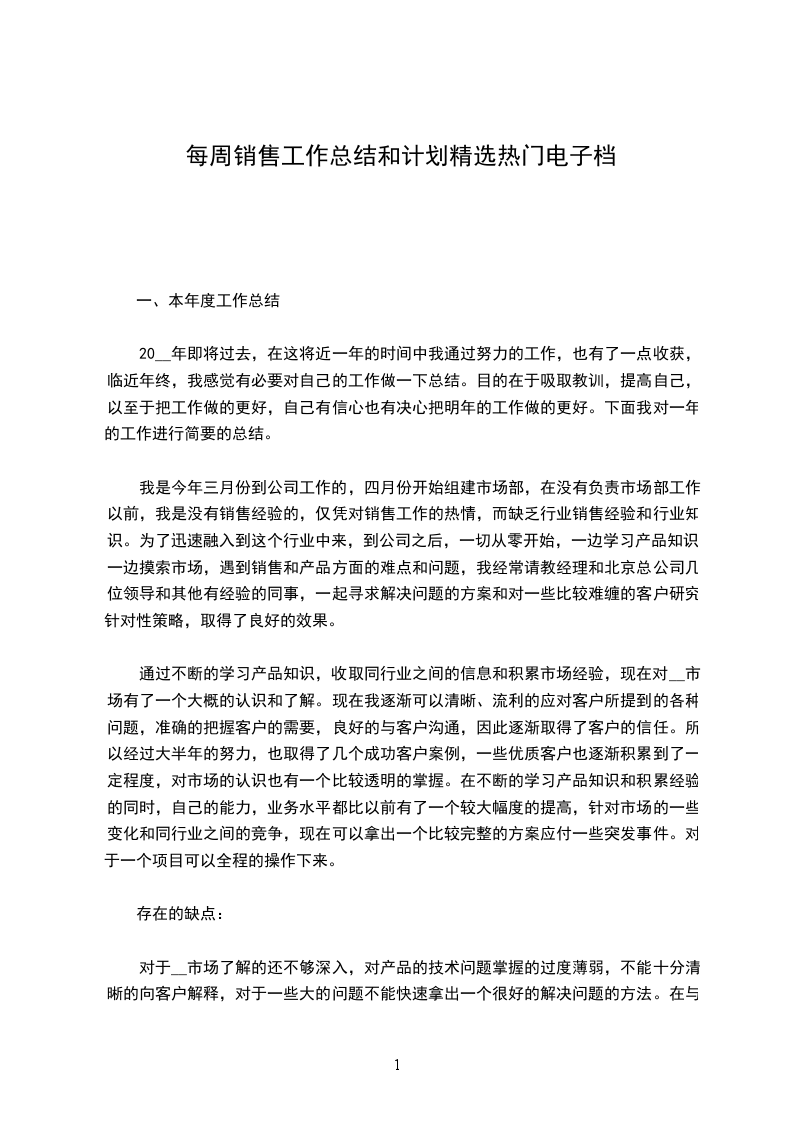 每周销售工作总结和计划精选热门电子档

一、本年度工作总结

20__年即将过去，在这将近一年的时间中我通过努力的工作，也有了一点收获，临近年终，我感觉有必要对自己的工作做一下总结。目的在于吸取教训，提高自己，以至于把工作做的更好，自己有信心也有决心把明年的工作做的更好。下面我对一年的工作进行简要的总结。

我是今年三月份到公司工作的，四月份开始组建市场部，在没有负责市场部工作以前，我是没有销售经验的，仅凭对销售工作的热情，而缺乏行业销售经验和行业知识。为了迅速融入到这个行业中来，到公司之后，一切从零开始，一边学习产品知识一边摸索市场，遇到销售和产品方面的难点和问题，我经常请教经理和北京总公司几位领导和其他有经验的同事，一起寻求解决问题的方案和对一些比较难缠的客户研究针对性策略，取得了良好的效果。

通过不断的学习产品知识，收取同行业之间的信息和积累市场经验，现在对__市场有了一个大概的认识和了解。现在我逐渐可以清晰、流利的应对客户所提到的各种问题，准确的把握客户的需要，良好的与客户沟通，因此逐渐取得了客户的信任。所以经过大半年的努力，也取得了几个成功客户案例，一些优质客户也逐渐积累到了一定程度，对市场的认识也有一个比较透明的掌握。在不断的学习产品知识和积累经验的同时，自己的能力，业务水平都比以前有了一个较大幅度的提高，针对市场的一些变化和同行业之间的竞争，现在可以拿出一个比较完整的方案应付一些突发事件。对于一个项目可以全程的操作下来。

存在的缺点：

对于__市场了解的还不够深入，对产品的技术问题掌握的过度薄弱，不能十分清晰的向客户解释，对于一些大的问题不能快速拿出一个很好的解决问题的方法。在与

1